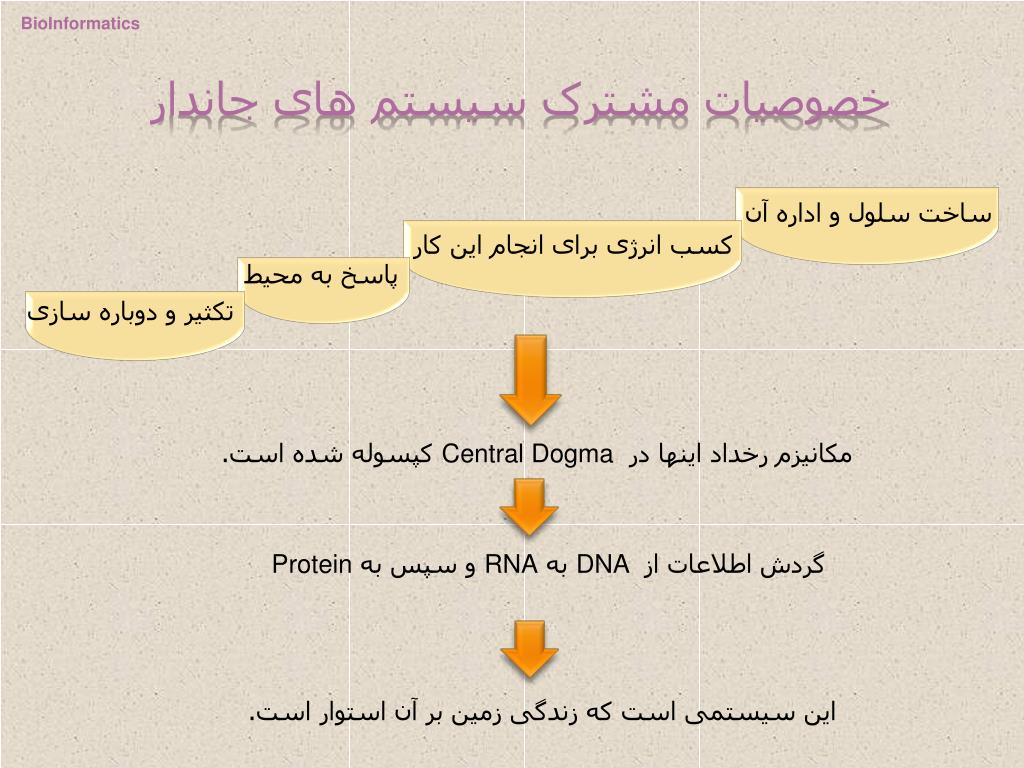 BioInformatics

خصوصیات مشترک سیستم های جاندار

ساخت سلول و اداره آن

کسب انرژی برای انجام این کار

پاسخ به محیط

تکثیر و دوباره سازی

مکانیزم رخداد اینها در Central Dogma کپسوله شده است.

گردش اطلاعات از DNA به RNA و سپس به Protein

این سیستمی است که زندگی زمین بر آن استوار است.